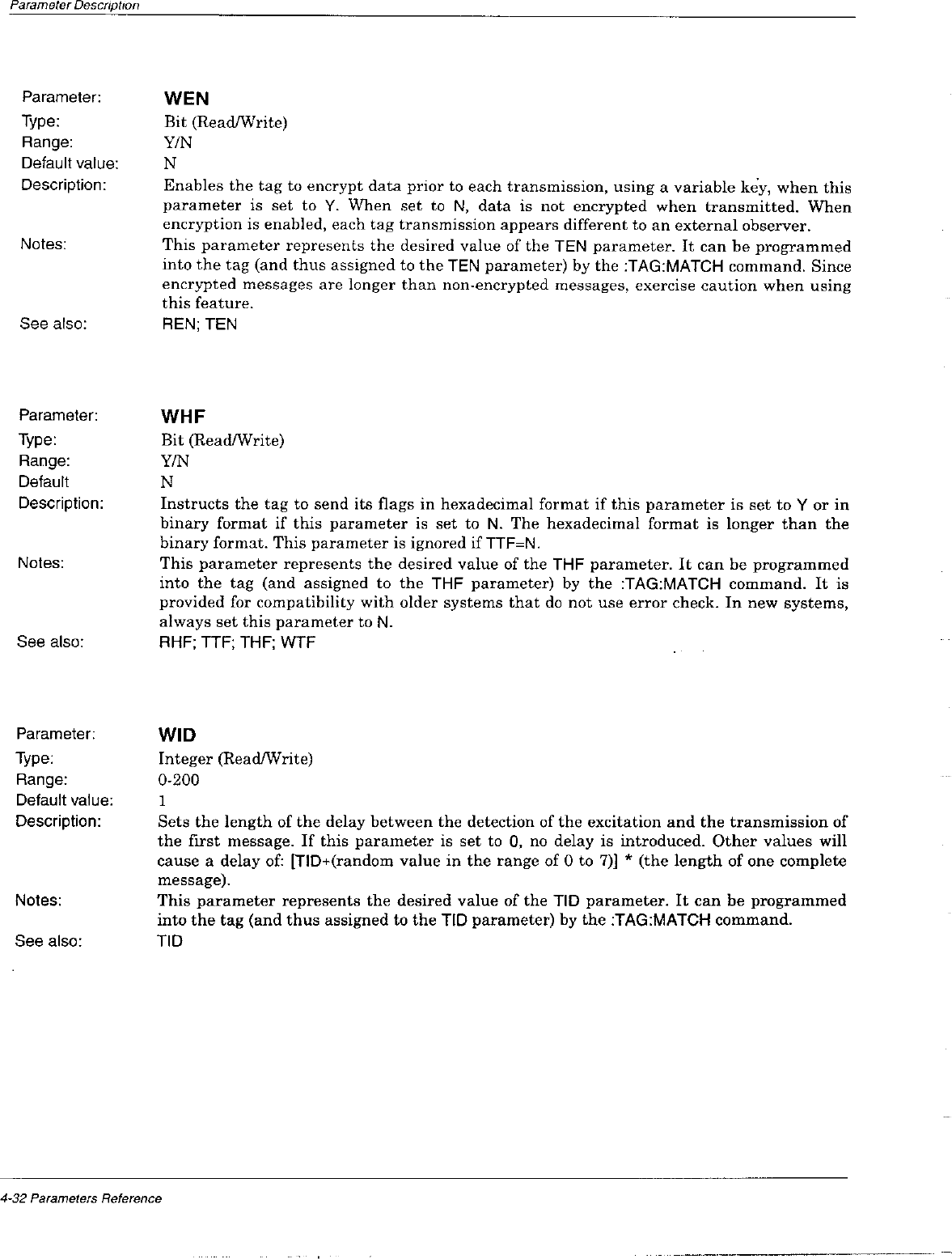 Parameter Description

Parameter: WEN

Type: Bit (Read/Write)

Range: Y/N

Default value: N

Description: Enables the tag to encrypt data prior to each transmission, using a variable key, when this parameter is set to Y. When set to N, data is not encrypted when transmitted. When encryption is enabled, each tag transmission appears different to an external observer.

Notes: This parameter represents the desired value of the TEN parameter. It can be programmed into the tag (and thus assigned to the TEN parameter) by the :TAG:MATCH command. Since encrypted messages are longer than non-encrypted messages, exercise caution when using this feature.

See also: REN; TEN

Parameter: WHF

Type: Bit (Read/Write)

Range: Y/N

Default N

Description: Instructs the tag to send its flags in hexadecimal format if this parameter is set to Y or in binary format if this parameter is set to N. The hexadecimal format is longer than the binary format. This parameter is ignored if TTF=N.

Notes: This parameter represents the desired value of the THF parameter. It can be programmed into the tag (and assigned to the THF parameter) by the :TAG:MATCH command. It is provided for compatibility with older systems that do not use error check. In new systems, always set this parameter to N.

See also: RHF; TTF; THF; WTF

Parameter: WID

Type: Integer (Read/Write)

Range: 0-200

Default value: 1

Description: Sets the length of the delay between the detection of the excitation and the transmission of the first message. If this parameter is set to 0, no delay is introduced. Other values will cause a delay of: [TID+(random value in the range of 0 to 7)] * (the length of one complete message).

Notes: This parameter represents the desired value of the TID parameter. It can be programmed into the tag (and thus assigned to the TID parameter) by the :TAG:MATCH command.

See also: TID

4-32 Parameters Reference